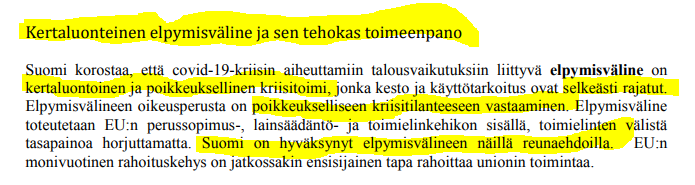 Kertaluonteinen elpymisväline ja sen tehokas toimeenpano

Suomi korostaa, että covid-19-kriisin aiheuttamiin talousvaikutuksiin liittyvä **elpymisväline** on kertaluontoinen ja poikkeuksellinen kriisitoimi, jonka kesto ja käyttötarkoitus ovat selkeästi rajatut. Elpymisvälineen oikeusperusta on poikkeukselliseen kriisitilanteeseen vastaaminen. Elpymisväline toteutetaan EU:n perussopimus-, lainsäädäntö- ja toimielinkehikon sisällä, toimielinten välistä tasapainoa horjuttamatta. Suomi on hyväksynyt elpymisvälineen näillä reunaehdoilla. EU:n monivuotinen rahoituskehys on jatkossakin ensisijainen tapa rahoittaa unionin toimintaa.